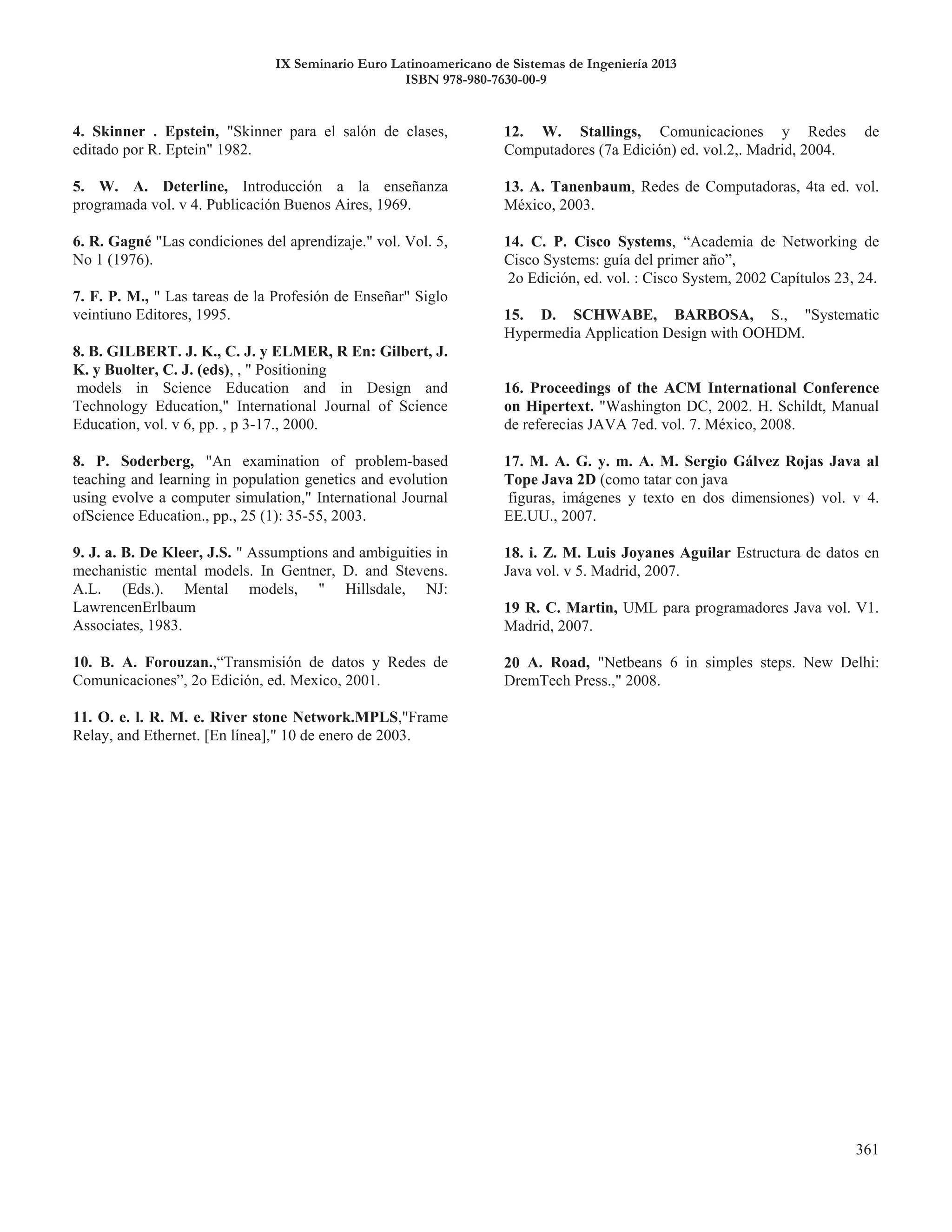 IX Seminario Euro Latinoamericano de Sistemas de Ingeniería 2013
ISBN 978-980-7630-00-9

4. Skinner . Epstein, "Skinner para el salón de clases, editado por R. Eptein" 1982.

5. W. A. Deterline, Introducción a la enseñanza programada vol. v 4. Publicación Buenos Aires, 1969.

6. R. Gagné "Las condiciones del aprendizaje." vol. Vol. 5, No 1 (1976).

7. F. P. M., " Las tareas de la Profesión de Enseñar" Siglo veintiuno Editores, 1995.

8. B. GILBERT. J. K., C. J. y ELMER, R En: Gilbert, J. K. y Buolter, C. J. (eds), , " Positioning models in Science Education and in Design and Technology Education," International Journal of Science Education, vol. v 6, pp. , p 3-17., 2000.

8. P. Soderberg, "An examination of problem-based teaching and learning in population genetics and evolution using evolve a computer simulation," International Journal ofScience Education., pp., 25 (1): 35-55, 2003.

9. J. a. B. De Kleer, J.S. " Assumptions and ambiguities in mechanistic mental models. In Gentner, D. and Stevens. A.L. (Eds.). Mental models, " Hillsdale, NJ: LawrencenErlbaum
Associates, 1983.

10. B. A. Forouzan.,“Transmisión de datos y Redes de Comunicaciones”, 2o Edición, ed. Mexico, 2001.

11. O. e. l. R. M. e. River stone Network.MPLS,"Frame Relay, and Ethernet. [En línea]," 10 de enero de 2003.

12. W. Stallings, Comunicaciones y Redes de Computadores (7a Edición) ed. vol.2,. Madrid, 2004.

13. A. Tanenbaum, Redes de Computadoras, 4ta ed. vol. México, 2003.

14. C. P. Cisco Systems, “Academia de Networking de Cisco Systems: guía del primer año”,
2o Edición, ed. vol. : Cisco System, 2002 Capítulos 23, 24.

15. D. SCHWABE, BARBOSA, S., "Systematic Hypermedia Application Design with OOHDM.

16. Proceedings of the ACM International Conference on Hipertext. "Washington DC, 2002. H. Schildt, Manual de referecias JAVA 7ed. vol. 7. México, 2008.

17. M. A. G. y. m. A. M. Sergio Gálvez Rojas Java al Tope Java 2D (como tatar con java figuras, imágenes y texto en dos dimensiones) vol. v 4. EE.UU., 2007.

18. i. Z. M. Luis Joyanes Aguilar Estructura de datos en Java vol. v 5. Madrid, 2007.

19 R. C. Martin, UML para programadores Java vol. V1. Madrid, 2007.

20 A. Road, "Netbeans 6 in simples steps. New Delhi: DremTech Press.," 2008.

361